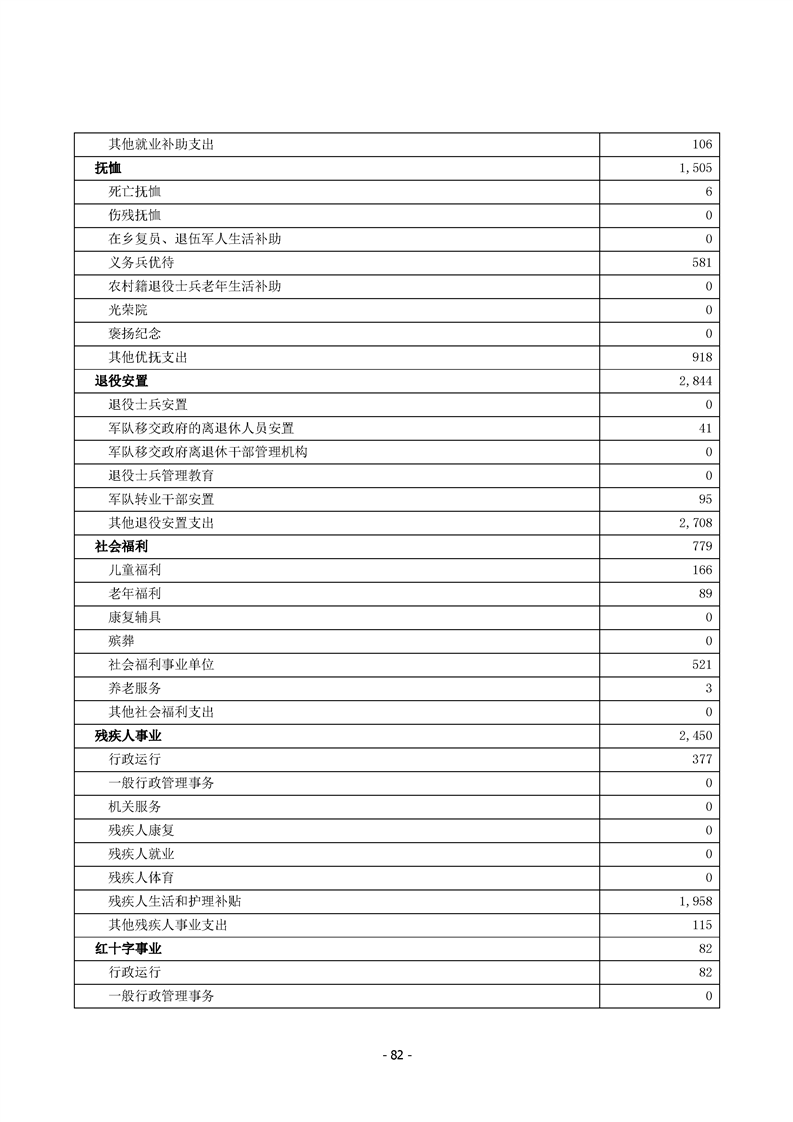 | | |
|---|---|
| 其他就业补助支出 | 106 |
| 抚恤 | 1,505 |
| 死亡抚恤 | 6 |
| 伤残抚恤 | 0 |
| 在乡复员、退伍军人生活补助 | 0 |
| 义务兵优待 | 581 |
| 农村籍退役士兵老年生活补助 | 0 |
| 光荣院 | 0 |
| 褒扬纪念 | 0 |
| 其他优抚支出 | 918 |
| 退役安置 | 2,844 |
| 退役士兵安置 | 0 |
| 军队移交政府的离退休人员安置 | 41 |
| 军队移交政府离退休干部管理机构 | 0 |
| 退役士兵管理教育 | 0 |
| 军队转业干部安置 | 95 |
| 其他退役安置支出 | 2,708 |
| 社会福利 | 779 |
| 儿童福利 | 166 |
| 老年福利 | 89 |
| 康复辅具 | 0 |
| 殡葬 | 0 |
| 社会福利事业单位 | 521 |
| 养老服务 | 3 |
| 其他社会福利支出 | 0 |
| 残疾人事业 | 2,450 |
| 行政运行 | 377 |
| 一般行政管理事务 | 0 |
| 机关服务 | 0 |
| 残疾人康复 | 0 |
| 残疾人就业 | 0 |
| 残疾人体育 | 0 |
| 残疾人生活和护理补贴 | 1,958 |
| 其他残疾人事业支出 | 115 |
| 红十字事业 | 82 |
| 行政运行 | 82 |
| 一般行政管理事务 | 0 |

- 82 -